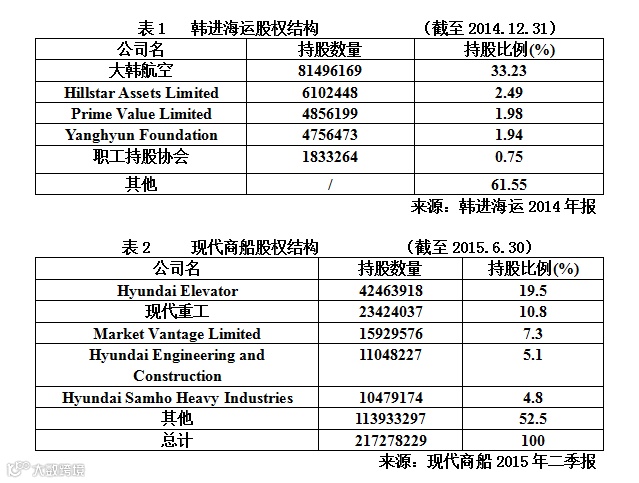 表 1　韩进海运股权结构　（截至 2014.12.31）

| 公司名 | 持股数量 | 持股比例(%) |
|---|---|---|
| 大韩航空 | 81496169 | 33.23 |
| Hillstar Assets Limited | 6102448 | 2.49 |
| Prime Value Limited | 4856199 | 1.98 |
| Yanghyun Foundation | 4756473 | 1.94 |
| 职工持股协会 | 1833264 | 0.75 |
| 其他 | / | 61.55 |

来源：韩进海运 2014 年报

表 2　现代商船股权结构　（截至 2015.6.30）

| 公司名 | 持股数量 | 持股比例(%) |
|---|---|---|
| Hyundai Elevator | 42463918 | 19.5 |
| 现代重工 | 23424037 | 10.8 |
| Market Vantage Limited | 15929576 | 7.3 |
| Hyundai Engineering and Construction | 11048227 | 5.1 |
| Hyundai Samho Heavy Industries | 10479174 | 4.8 |
| 其他 | 113933297 | 52.5 |
| 总计 | 217278229 | 100 |

来源：现代商船 2015 年二季报

大数跨境